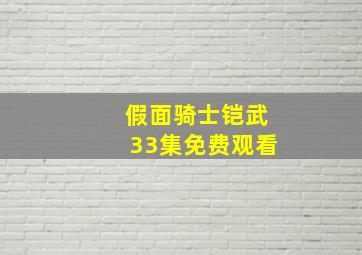 假面骑士铠武
33集免费观看